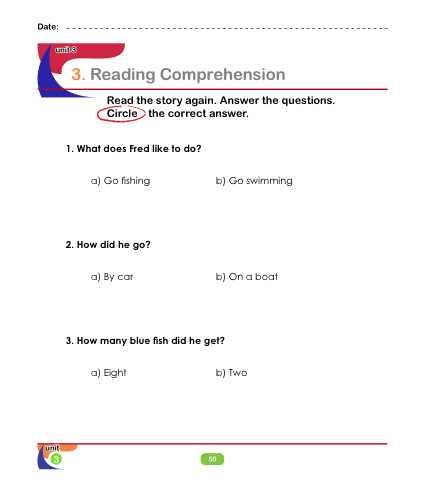 Date:

unit 3

3. Reading Comprehension

Read the story again. Answer the questions. Circle the correct answer.

1. What does Fred like to do?

a) Go fishing

b) Go swimming

2. How did he go?

a) By car

b) On a boat

3. How many blue fish did he get?

a) Eight

b) Two

unit 3

50